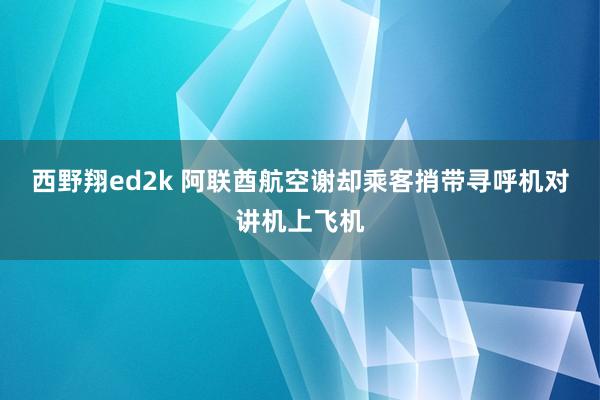 西野翔ed2k 阿联酋航空谢却乘客捎带寻呼机对讲机上飞机